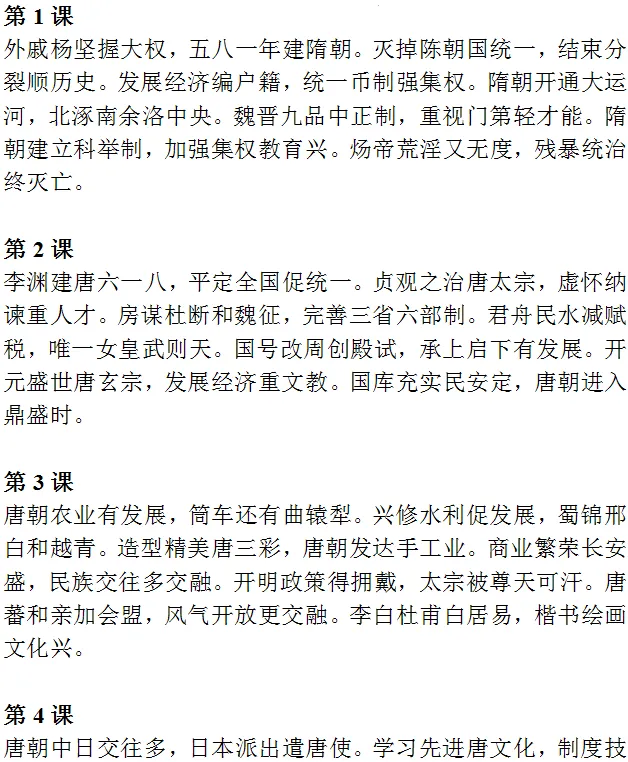 第 1 课
外戚杨坚握大权，五八一年建隋朝。灭掉陈朝国统一，结束分裂顺历史。发展经济编户籍，统一币制强集权。隋朝开通大运河，北涿南余洛中央。魏晋九品中正制，重视门第轻才能。隋朝建立科举制，加强集权教育兴。炀帝荒淫又无度，残暴统治终灭亡。

第 2 课
李渊建唐六一八，平定全国促统一。贞观之治唐太宗，虚怀纳谏重人才。房谋杜断和魏征，完善三省六部制。君舟民水减赋税，唯一女皇武则天。国号改周创殿试，承上启下有发展。开元盛世唐玄宗，发展经济重文教。国库充实民安定，唐朝进入鼎盛时。

第 3 课
唐朝农业有发展，筒车还有曲辕犁。兴修水利促发展，蜀锦邢白和越青。造型精美唐三彩，唐朝发达手工业。商业繁荣长安盛，民族交往多交融。开明政策得拥戴，太宗被尊天可汗。唐蕃和亲加会盟，风气开放更交融。李白杜甫白居易，楷书绘画文化兴。

第 4 课
唐朝中日交往多，日本派出遣唐使。学习先进唐文化，制度技